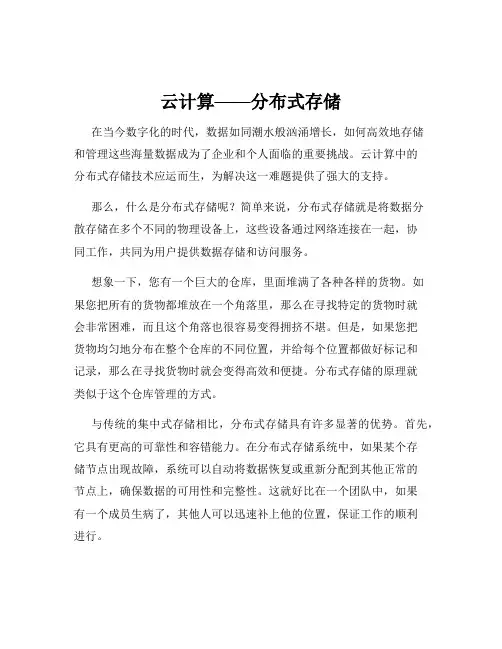 云计算——分布式存储

在当今数字化的时代，数据如同潮水般汹涌增长，如何高效地存储和管理这些海量数据成为了企业和个人面临的重要挑战。云计算中的分布式存储技术应运而生，为解决这一难题提供了强大的支持。

那么，什么是分布式存储呢？简单来说，分布式存储就是将数据分散存储在多个不同的物理设备上，这些设备通过网络连接在一起，协同工作，共同为用户提供数据存储和访问服务。

想象一下，您有一个巨大的仓库，里面堆满了各种各样的货物。如果您把所有的货物都堆放在一个角落里，那么在寻找特定的货物时就会非常困难，而且这个角落也很容易变得拥挤不堪。但是，如果您把货物均匀地分布在整个仓库的不同位置，并给每个位置都做好标记和记录，那么在寻找货物时就会变得高效和便捷。分布式存储的原理就类似于这个仓库管理的方式。

与传统的集中式存储相比，分布式存储具有许多显著的优势。首先，它具有更高的可靠性和容错能力。在分布式存储系统中，如果某个存储节点出现故障，系统可以自动将数据恢复或重新分配到其他正常的节点上，确保数据的可用性和完整性。这就好比在一个团队中，如果有一个成员生病了，其他人可以迅速补上他的位置，保证工作的顺利进行。